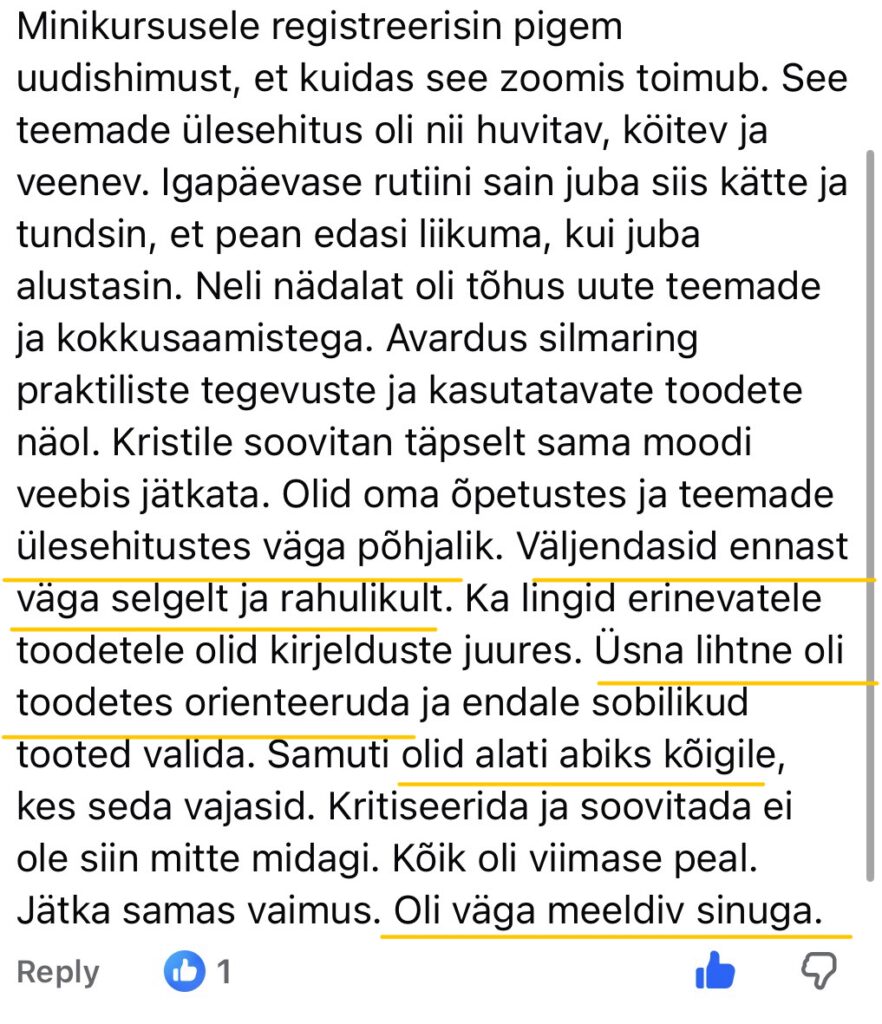 Minikursusele registreerisin pigem uudishimust, et kuidas see zoomis toimub. See teemade ülesehitus oli nii huvitav, köitev ja veenev. Igapäevase rutiini sain juba siis kätte ja tundsin, et pean edasi liikuma, kui juba alustasin. Neli nädalat oli tõhus uute teemade ja kokkusaamistega. Avardus silmaring praktiliste tegevuste ja kasutatavate toodete näol. Kristile soovitan täpselt sama moodi veebis jätkata. Olid oma õpetustes ja teemade ülesehitustes väga põhjalik. Väljendasid ennast väga selgelt ja rahulikult. Ka lingid erinevatele toodetele olid kirjelduste juures. Üsna lihtne oli toodetes orienteeruda ja endale sobilikud tooted valida. Samuti olid alati abiks kõigile, kes seda vajasid. Kritiseerida ja soovitada ei ole siin mitte midagi. Kõik oli viimase peal. Jätka samas vaimus. Oli väga meeldiv sinuga.

Reply 1